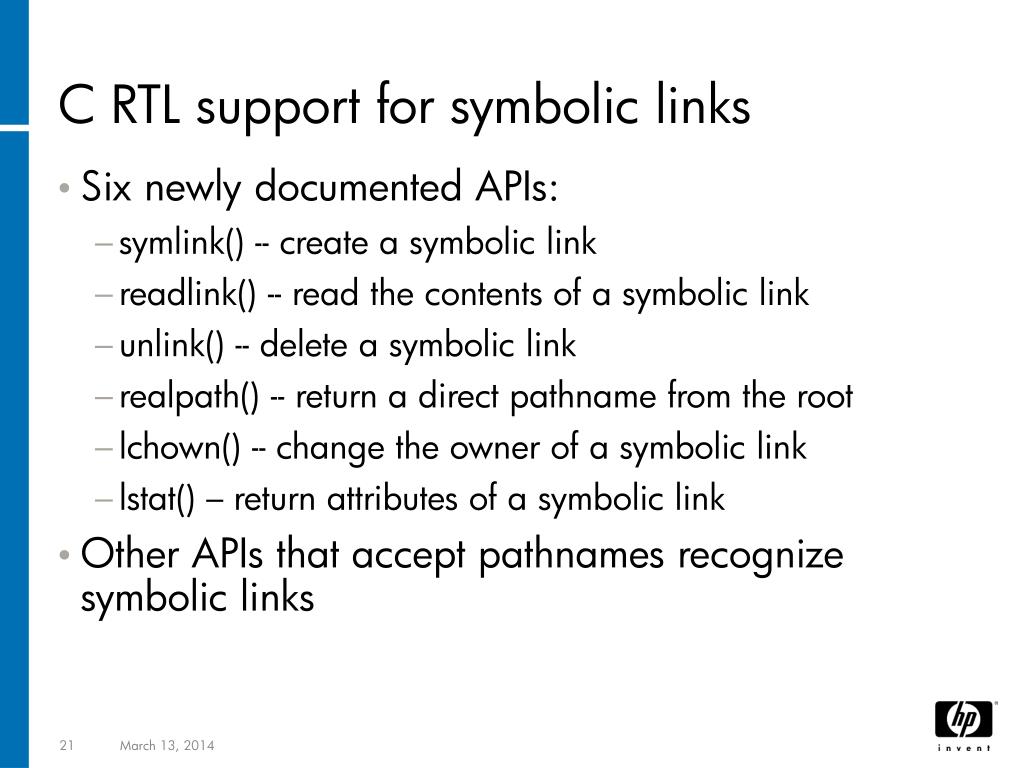 C RTL support for symbolic links

• Six newly documented APIs:
– symlink() -- create a symbolic link
– readlink() -- read the contents of a symbolic link
– unlink() -- delete a symbolic link
– realpath() -- return a direct pathname from the root
– lchown() -- change the owner of a symbolic link
– lstat() – return attributes of a symbolic link

• Other APIs that accept pathnames recognize symbolic links

21 March 13, 2014

hp
invent